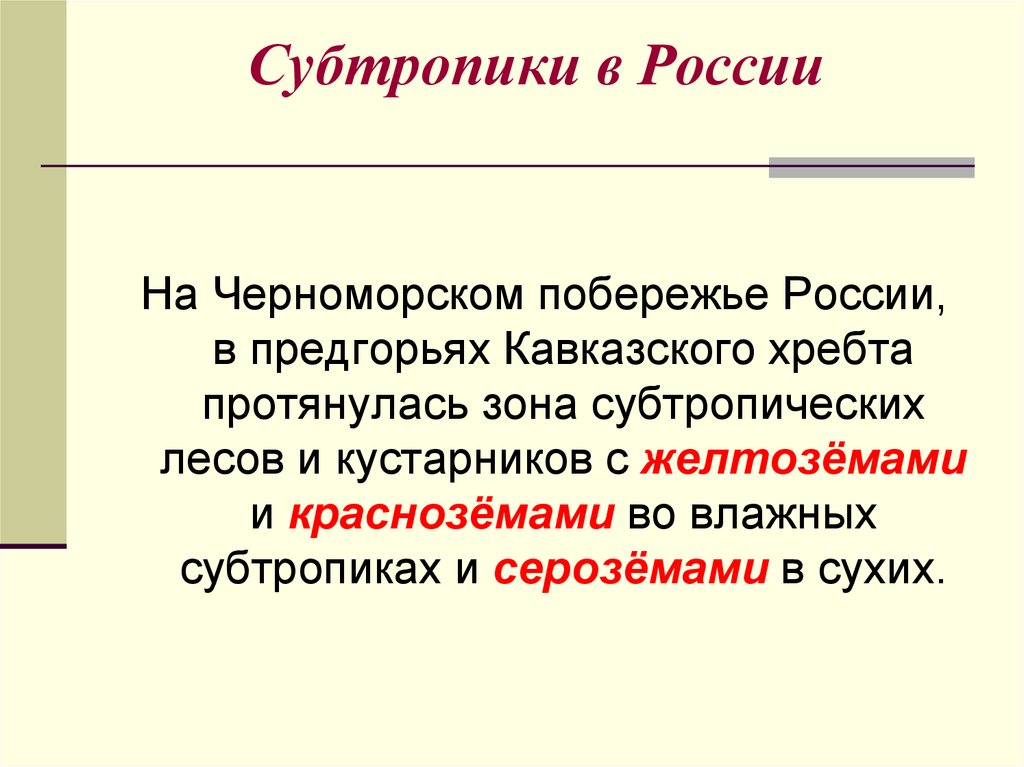 Субтропики в России

На Черноморском побережье России, в предгорьях Кавказского хребта протянулась зона субтропических лесов и кустарников с желтозёмами и краснозёмами во влажных субтропиках и серозёмами в сухих.